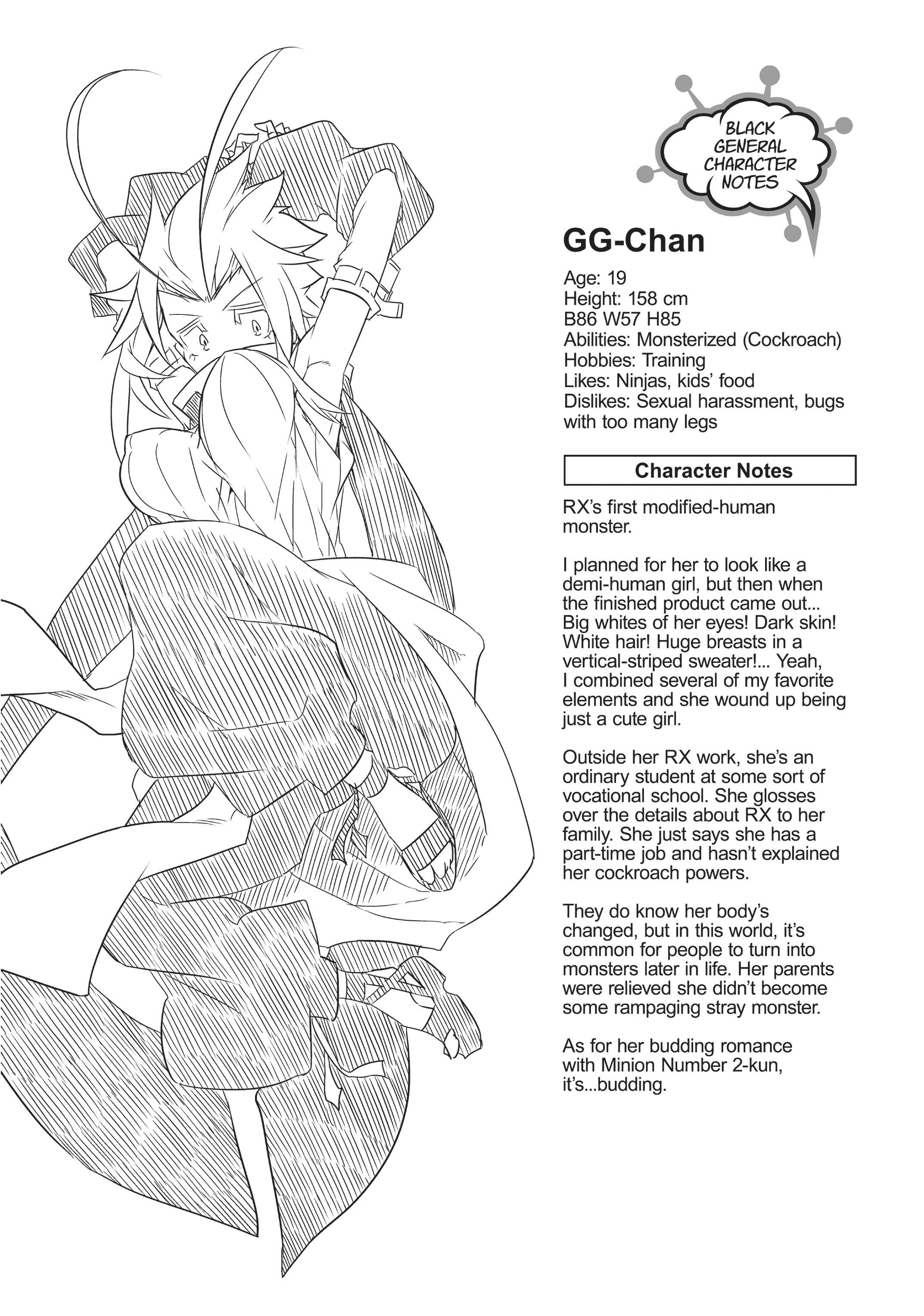 BLACK GENERAL CHARACTER NOTES

GG-Chan

Age: 19
Height: 158 cm
B86 W57 H85
Abilities: Monsterized (Cockroach)
Hobbies: Training
Likes: Ninjas, kids' food
Dislikes: Sexual harassment, bugs with too many legs

Character Notes

RX's first modified-human monster.

I planned for her to look like a demi-human girl, but then when the finished product came out... Big whites of her eyes! Dark skin! White hair! Huge breasts in a vertical-striped sweater!... Yeah, I combined several of my favorite elements and she wound up being just a cute girl.

Outside her RX work, she's an ordinary student at some sort of vocational school. She glosses over the details about RX to her family. She just says she has a part-time job and hasn't explained her cockroach powers.

They do know her body's changed, but in this world, it's common for people to turn into monsters later in life. Her parents were relieved she didn't become some rampaging stray monster.

As for her budding romance with Minion Number 2-kun, it's...budding.